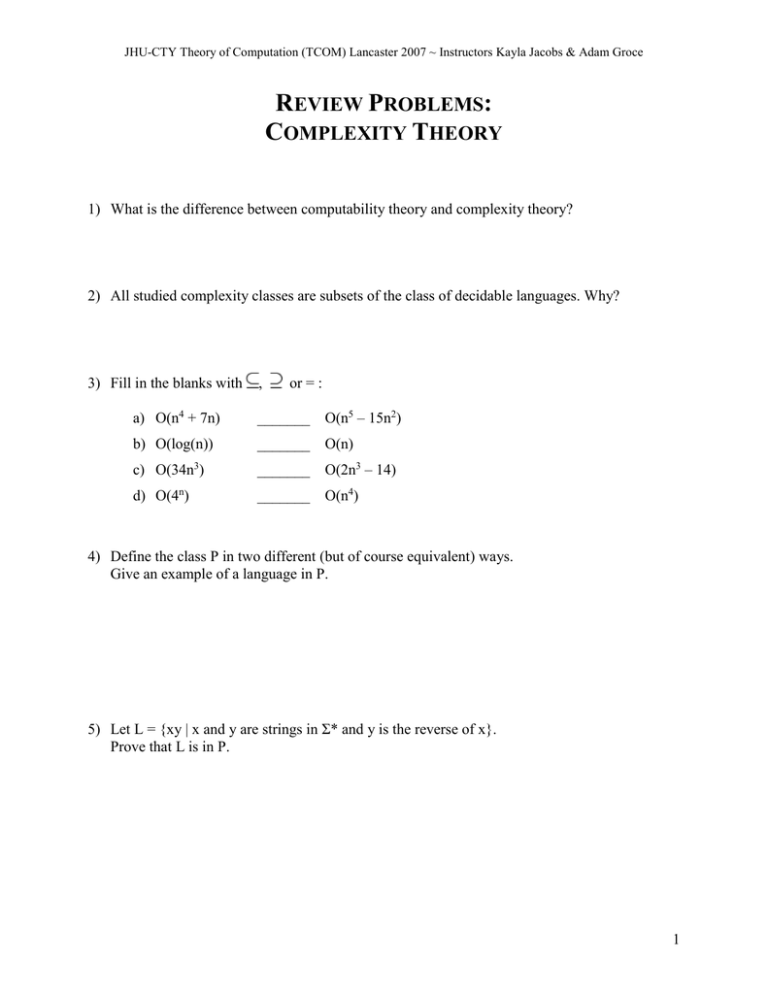 JHU-CTY Theory of Computation (TCOM) Lancaster 2007 ~ Instructors Kayla Jacobs & Adam Groce

REVIEW PROBLEMS:
COMPLEXITY THEORY

1) What is the difference between computability theory and complexity theory?

2) All studied complexity classes are subsets of the class of decidable languages. Why?

3) Fill in the blanks with $\subseteq$, $\supseteq$ or = :

a) $O(n^4 + 7n)$ _______ $O(n^5 – 15n^2)$

b) $O(\log(n))$ _______ $O(n)$

c) $O(34n^3)$ _______ $O(2n^3 – 14)$

d) $O(4^n)$ _______ $O(n^4)$

4) Define the class P in two different (but of course equivalent) ways.
Give an example of a language in P.

5) Let L = {xy | x and y are strings in $\Sigma^*$ and y is the reverse of x}.
Prove that L is in P.

1